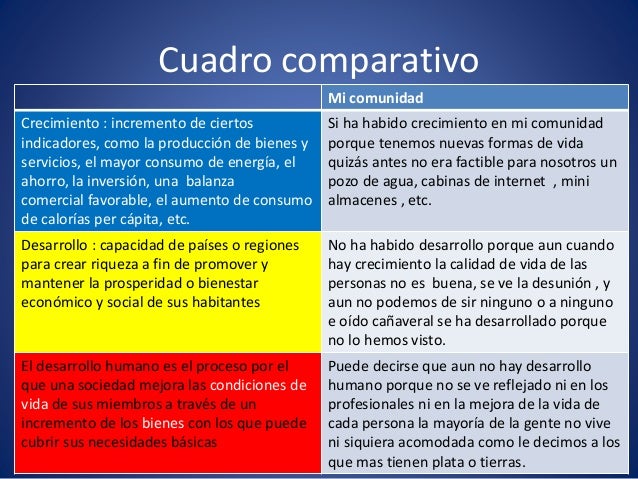 Cuadro comparativo

| | Mi comunidad |
|---|---|
| Crecimiento : incremento de ciertos indicadores, como la producción de bienes y servicios, el mayor consumo de energía, el ahorro, la inversión, una balanza comercial favorable, el aumento de consumo de calorías per cápita, etc. | Si ha habido crecimiento en mi comunidad porque tenemos nuevas formas de vida quizás antes no era factible para nosotros un pozo de agua, cabinas de internet , mini almacenes , etc. |
| Desarrollo : capacidad de países o regiones para crear riqueza a fin de promover y mantener la prosperidad o bienestar económico y social de sus habitantes | No ha habido desarrollo porque aun cuando hay crecimiento la calidad de vida de las personas no es buena, se ve la desunión , y aun no podemos de sir ninguno o a ninguno e oído cañaveral se ha desarrollado porque no lo hemos visto. |
| El desarrollo humano es el proceso por el que una sociedad mejora las condiciones de vida de sus miembros a través de un incremento de los bienes con los que puede cubrir sus necesidades básicas | Puede decirse que aun no hay desarrollo humano porque no se ve reflejado ni en los profesionales ni en la mejora de la vida de cada persona la mayoría de la gente no vive ni siquiera acomodada como le decimos a los que mas tienen plata o tierras. |